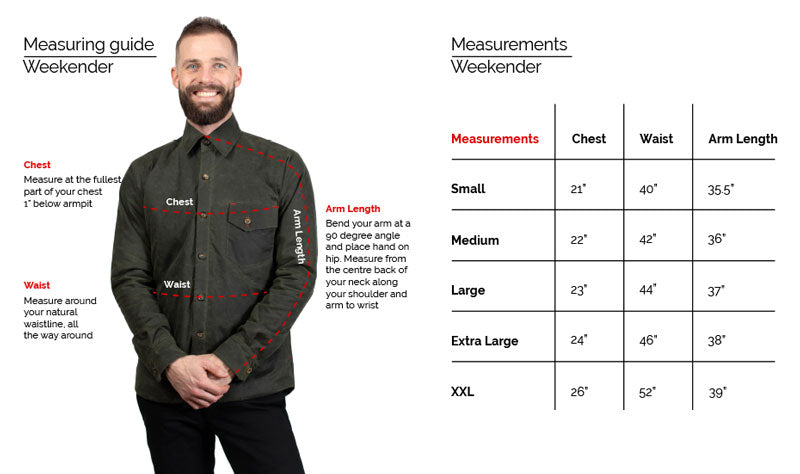 Measuring guide
Weekender

Chest
Measure at the fullest part of your chest 1" below armpit

Waist
Measure around your natural waistline, all the way around

Chest

Waist

Arm Length

Arm Length
Bend your arm at a 90 degree angle and place hand on hip. Measure from the centre back of your neck along your shoulder and arm to wrist

Measurements
Weekender

| Measurements | Chest | Waist | Arm Length |
|---|---|---|---|
| Small | 21" | 40" | 35.5" |
| Medium | 22" | 42" | 36" |
| Large | 23" | 44" | 37" |
| Extra Large | 24" | 46" | 38" |
| XXL | 26" | 52" | 39" |